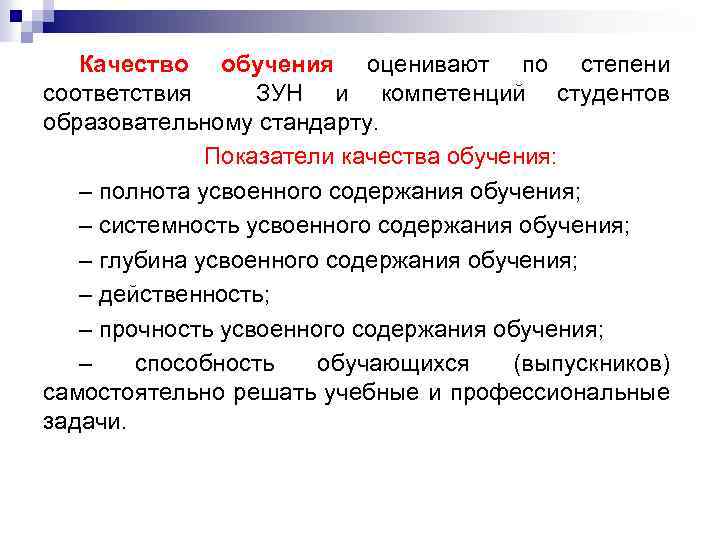 Качество обучения оценивают по степени соответствия ЗУН и компетенций студентов образовательному стандарту.

Показатели качества обучения:

– полнота усвоенного содержания обучения;

– системность усвоенного содержания обучения;

– глубина усвоенного содержания обучения;

– действенность;

– прочность усвоенного содержания обучения;

– способность обучающихся (выпускников) самостоятельно решать учебные и профессиональные задачи.